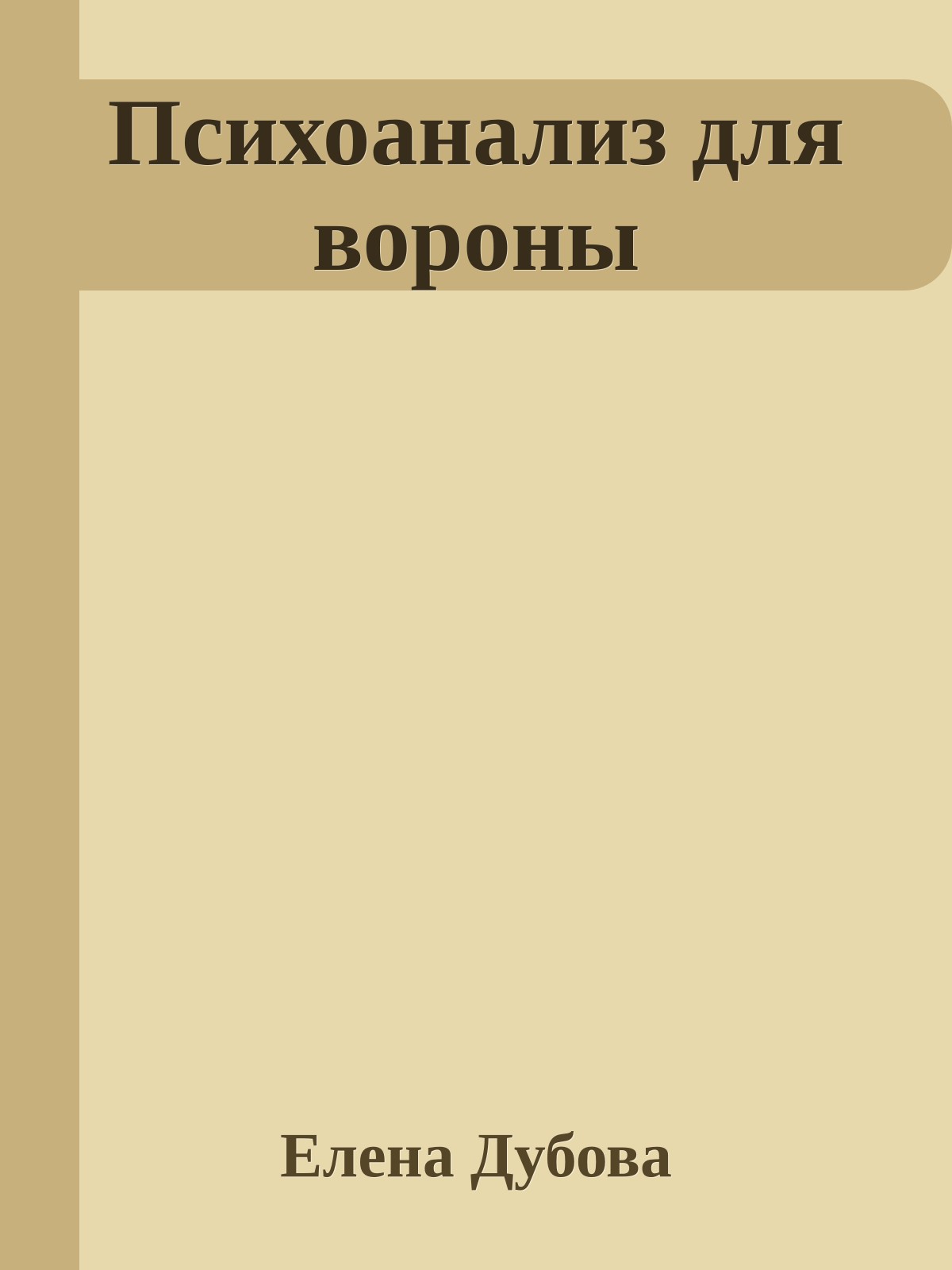 Психоанализ для вороны

Елена Дубова